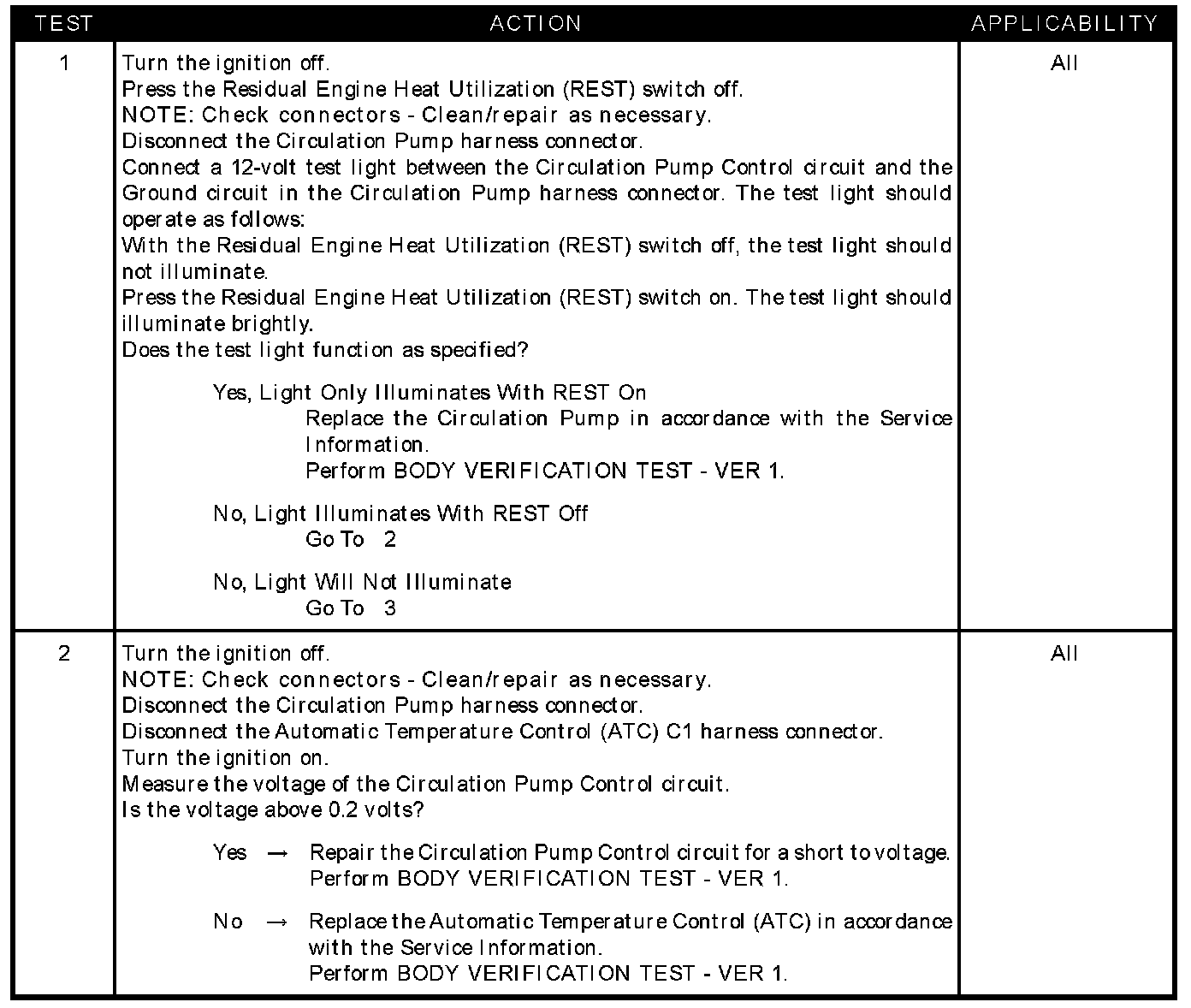 | TEST | ACTION | APPLICABILITY |
|---|---|---|
| 1 | Turn the ignition off.<br>Press the Residual Engine Heat Utilization (REST) switch off.<br>NOTE: Check connectors - Clean/repair as necessary.<br>Disconnect the Circulation Pump harness connector.<br>Connect a 12-volt test light between the Circulation Pump Control circuit and the Ground circuit in the Circulation Pump harness connector. The test light should operate as follows:<br>With the Residual Engine Heat Utilization (REST) switch off, the test light should not illuminate.<br>Press the Residual Engine Heat Utilization (REST) switch on. The test light should illuminate brightly.<br>Does the test light function as specified?<br><br>Yes, Light Only Illuminates With REST On<br>Replace the Circulation Pump in accordance with the Service Information.<br>Perform BODY VERIFICATION TEST - VER 1.<br><br>No, Light Illuminates With REST Off<br>Go To 2<br><br>No, Light Will Not Illuminate<br>Go To 3 | All |
| 2 | Turn the ignition off.<br>NOTE: Check connectors - Clean/repair as necessary.<br>Disconnect the Circulation Pump harness connector.<br>Disconnect the Automatic Temperature Control (ATC) C1 harness connector.<br>Turn the ignition on.<br>Measure the voltage of the Circulation Pump Control circuit.<br>Is the voltage above 0.2 volts?<br><br>Yes → Repair the Circulation Pump Control circuit for a short to voltage.<br>Perform BODY VERIFICATION TEST - VER 1.<br><br>No → Replace the Automatic Temperature Control (ATC) in accordance with the Service Information.<br>Perform BODY VERIFICATION TEST - VER 1. | All |